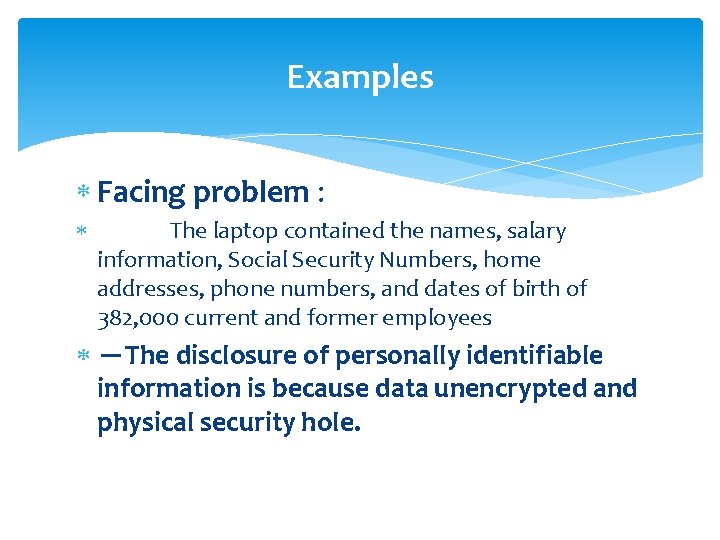 Examples

* Facing problem :

* The laptop contained the names, salary information, Social Security Numbers, home addresses, phone numbers, and dates of birth of 382,000 current and former employees

* —The disclosure of personally identifiable information is because data unencrypted and physical security hole.